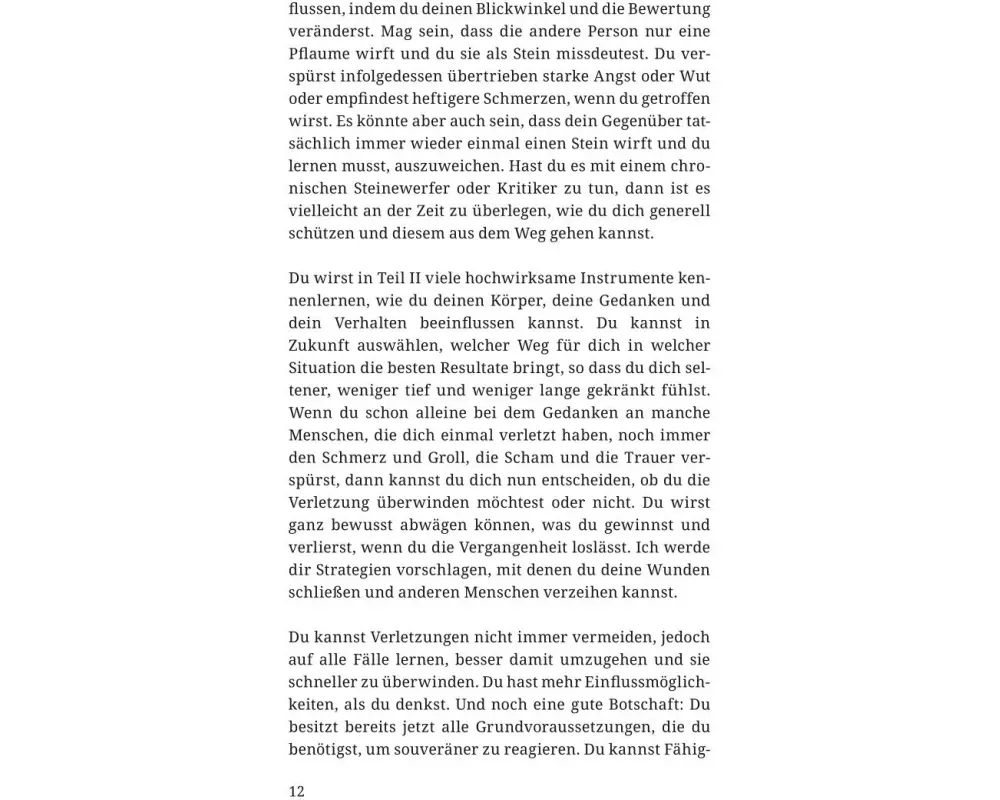 flussen, indem du deinen Blickwinkel und die Bewertung veränderst. Mag sein, dass die andere Person nur eine Pflaume wirft und du sie als Stein missdeutest. Du verspürst infolgedessen übertrieben starke Angst oder Wut oder empfindest heftigere Schmerzen, wenn du getroffen wirst. Es könnte aber auch sein, dass dein Gegenüber tatsächlich immer wieder einmal einen Stein wirft und du lernen musst, auszuweichen. Hast du es mit einem chronischen Steinewerfer oder Kritiker zu tun, dann ist es vielleicht an der Zeit zu überlegen, wie du dich generell schützen und diesem aus dem Weg gehen kannst.

Du wirst in Teil II viele hochwirksame Instrumente kennenlernen, wie du deinen Körper, deine Gedanken und dein Verhalten beeinflussen kannst. Du kannst in Zukunft auswählen, welcher Weg für dich in welcher Situation die besten Resultate bringt, so dass du dich seltener, weniger tief und weniger lange gekränkt fühlst. Wenn du schon alleine bei dem Gedanken an manche Menschen, die dich einmal verletzt haben, noch immer den Schmerz und Groll, die Scham und die Trauer verspürst, dann kannst du dich nun entscheiden, ob du die Verletzung überwinden möchtest oder nicht. Du wirst ganz bewusst abwägen können, was du gewinnst und verlierst, wenn du die Vergangenheit loslässt. Ich werde dir Strategien vorschlagen, mit denen du deine Wunden schließen und anderen Menschen verzeihen kannst.

Du kannst Verletzungen nicht immer vermeiden, jedoch auf alle Fälle lernen, besser damit umzugehen und sie schneller zu überwinden. Du hast mehr Einflussmöglichkeiten, als du denkst. Und noch eine gute Botschaft: Du besitzt bereits jetzt alle Grundvoraussetzungen, die du benötigst, um souveräner zu reagieren. Du kannst Fähig-

12